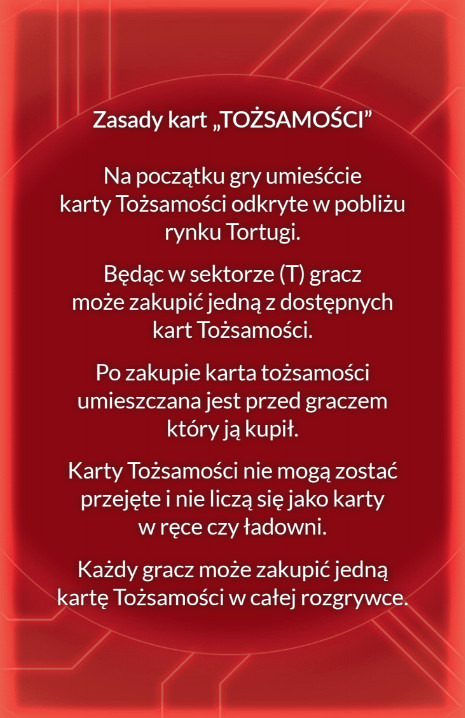 Zasady kart „TOŻSAMOŚCI”

Na początku gry umieśćcie karty Tożsamości odkryte w pobliżu rynku Tortugi.

Będąc w sektorze (T) gracz może zakupić jedną z dostępnych kart Tożsamości.

Po zakupie karta tożsamości umieszczana jest przed graczem który ją kupił.

Karty Tożsamości nie mogą zostać przejęte i nie liczą się jako karty w ręce czy ładowni.

Każdy gracz może zakupić jedną kartę Tożsamości w całej rozgrywce.